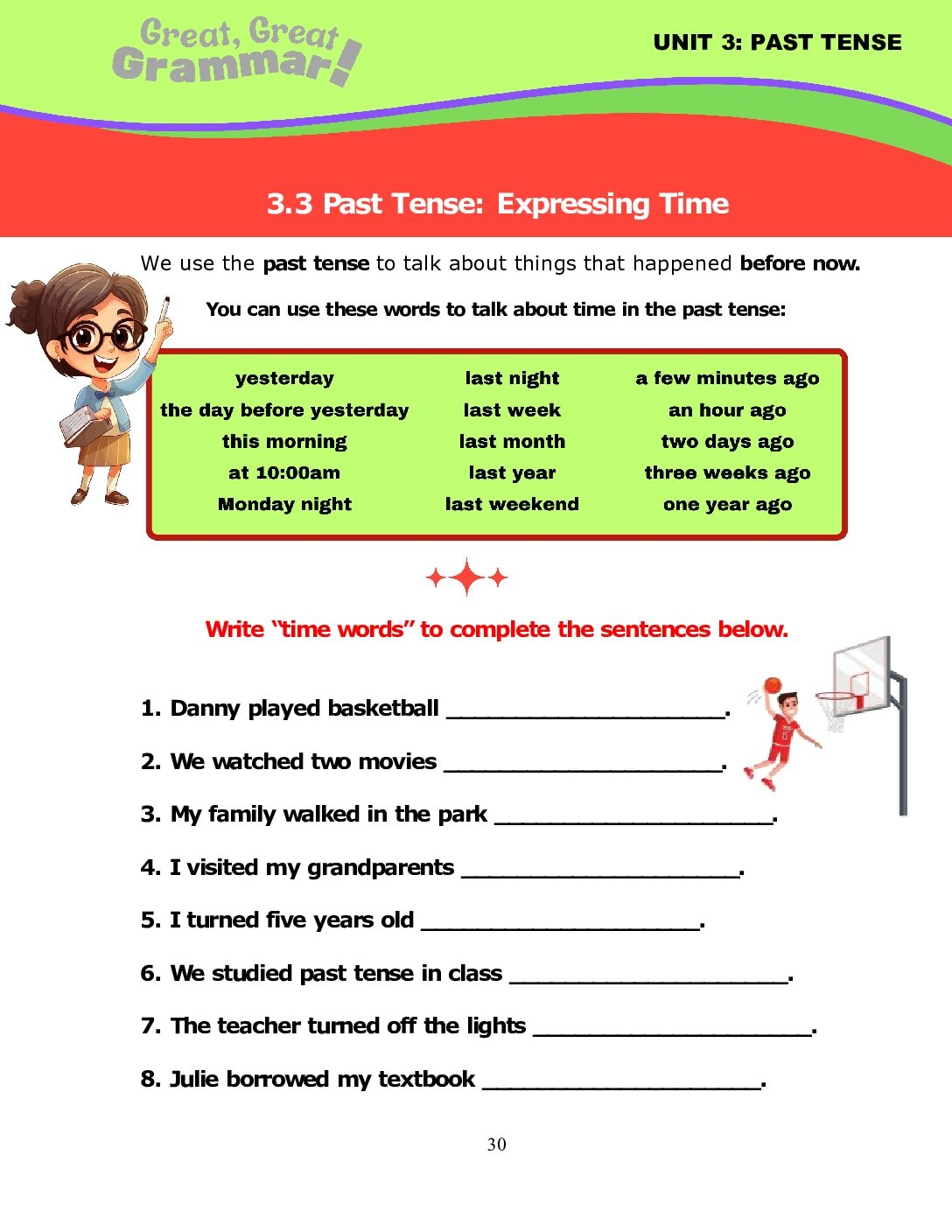 Great, Great Grammar!

UNIT 3: PAST TENSE

3.3 Past Tense: Expressing Time

We use the past tense to talk about things that happened before now.

You can use these words to talk about time in the past tense:

yesterday
the day before yesterday
this morning
at 10:00am
Monday night

last night
last week
last month
last year
last weekend

a few minutes ago
an hour ago
two days ago
three weeks ago
one year ago

Write "time words" to complete the sentences below.

1. Danny played basketball ____.

2. We watched two movies ____.

3. My family walked in the park ____.

4. I visited my grandparents ____.

5. I turned five years old ____.

6. We studied past tense in class ____.

7. The teacher turned off the lights ____.

8. Julie borrowed my textbook ____.

30